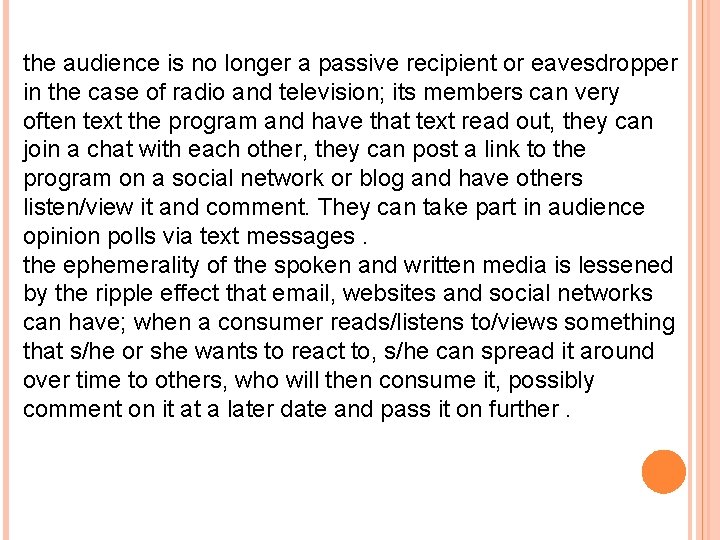 the audience is no longer a passive recipient or eavesdropper in the case of radio and television; its members can very often text the program and have that text read out, they can join a chat with each other, they can post a link to the program on a social network or blog and have others listen/view it and comment. They can take part in audience opinion polls via text messages .
the ephemerality of the spoken and written media is lessened by the ripple effect that email, websites and social networks can have; when a consumer reads/listens to/views something that s/he or she wants to react to, s/he can spread it around over time to others, who will then consume it, possibly comment on it at a later date and pass it on further .